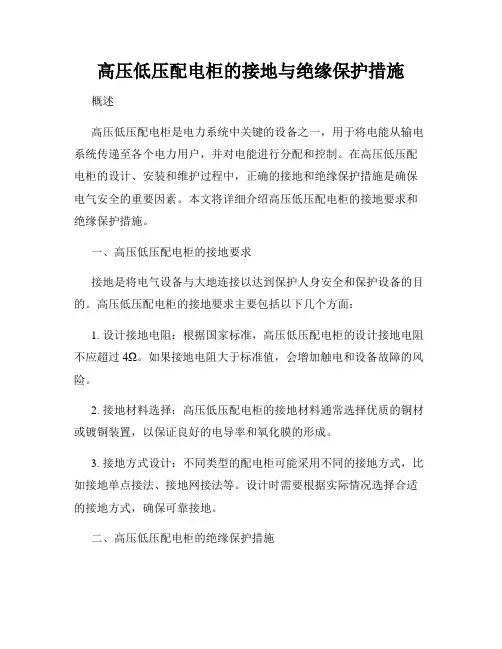 高压低压配电柜的接地与绝缘保护措施

概述

高压低压配电柜是电力系统中关键的设备之一，用于将电能从输电系统传递至各个电力用户，并对电能进行分配和控制。在高压低压配电柜的设计、安装和维护过程中，正确的接地和绝缘保护措施是确保电气安全的重要因素。本文将详细介绍高压低压配电柜的接地要求和绝缘保护措施。

一、高压低压配电柜的接地要求

接地是将电气设备与大地连接以达到保护人身安全和保护设备的目的。高压低压配电柜的接地要求主要包括以下几个方面：

1. 设计接地电阻：根据国家标准，高压低压配电柜的设计接地电阻不应超过 4Ω。如果接地电阻大于标准值，会增加触电和设备故障的风险。

2. 接地材料选择：高压低压配电柜的接地材料通常选择优质的铜材或镀铜装置，以保证良好的电导率和氧化膜的形成。

3. 接地方式设计：不同类型的配电柜可能采用不同的接地方式，比如接地单点接法、接地网接法等。设计时需要根据实际情况选择合适的接地方式，确保可靠接地。

二、高压低压配电柜的绝缘保护措施